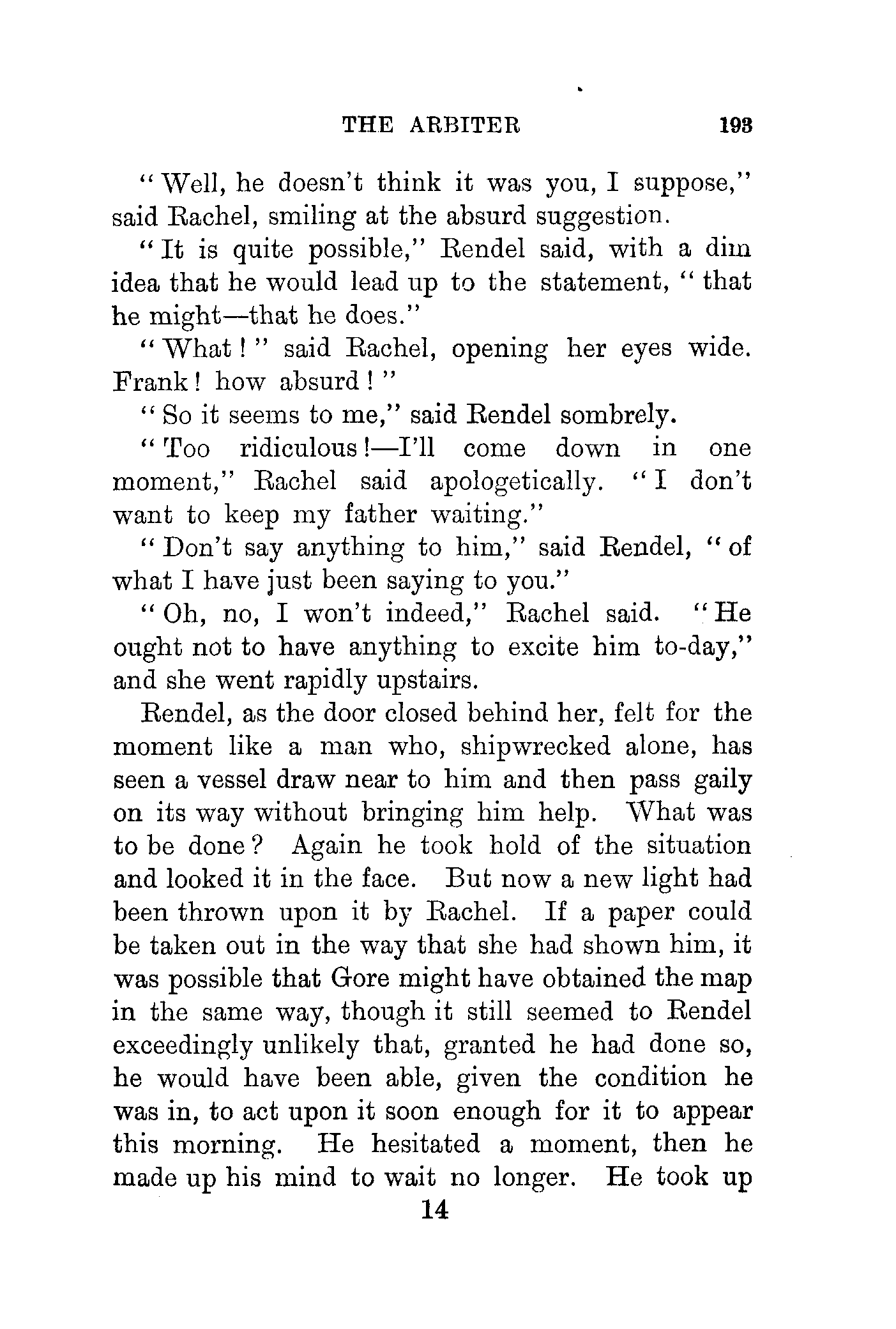 THE ARBITER 193

"Well, he doesn't think it was you, I suppose," said Rachel, smiling at the absurd suggestion.

"It is quite possible," Rendel said, with a dim idea that he would lead up to the statement, "that he might—that he does."

"What!" said Rachel, opening her eyes wide. Frank! how absurd!"

"So it seems to me," said Rendel sombrely.

"Too ridiculous!—I'll come down in one moment," Rachel said apologetically. "I don't want to keep my father waiting."

"Don't say anything to him," said Rendel, "of what I have just been saying to you."

"Oh, no, I won't indeed," Rachel said. "He ought not to have anything to excite him to-day," and she went rapidly upstairs.

Rendel, as the door closed behind her, felt for the moment like a man who, shipwrecked alone, has seen a vessel draw near to him and then pass gaily on its way without bringing him help. What was to be done? Again he took hold of the situation and looked it in the face. But now a new light had been thrown upon it by Rachel. If a paper could be taken out in the way that she had shown him, it was possible that Gore might have obtained the map in the same way, though it still seemed to Rendel exceedingly unlikely that, granted he had done so, he would have been able, given the condition he was in, to act upon it soon enough for it to appear this morning. He hesitated a moment, then he made up his mind to wait no longer. He took up

14